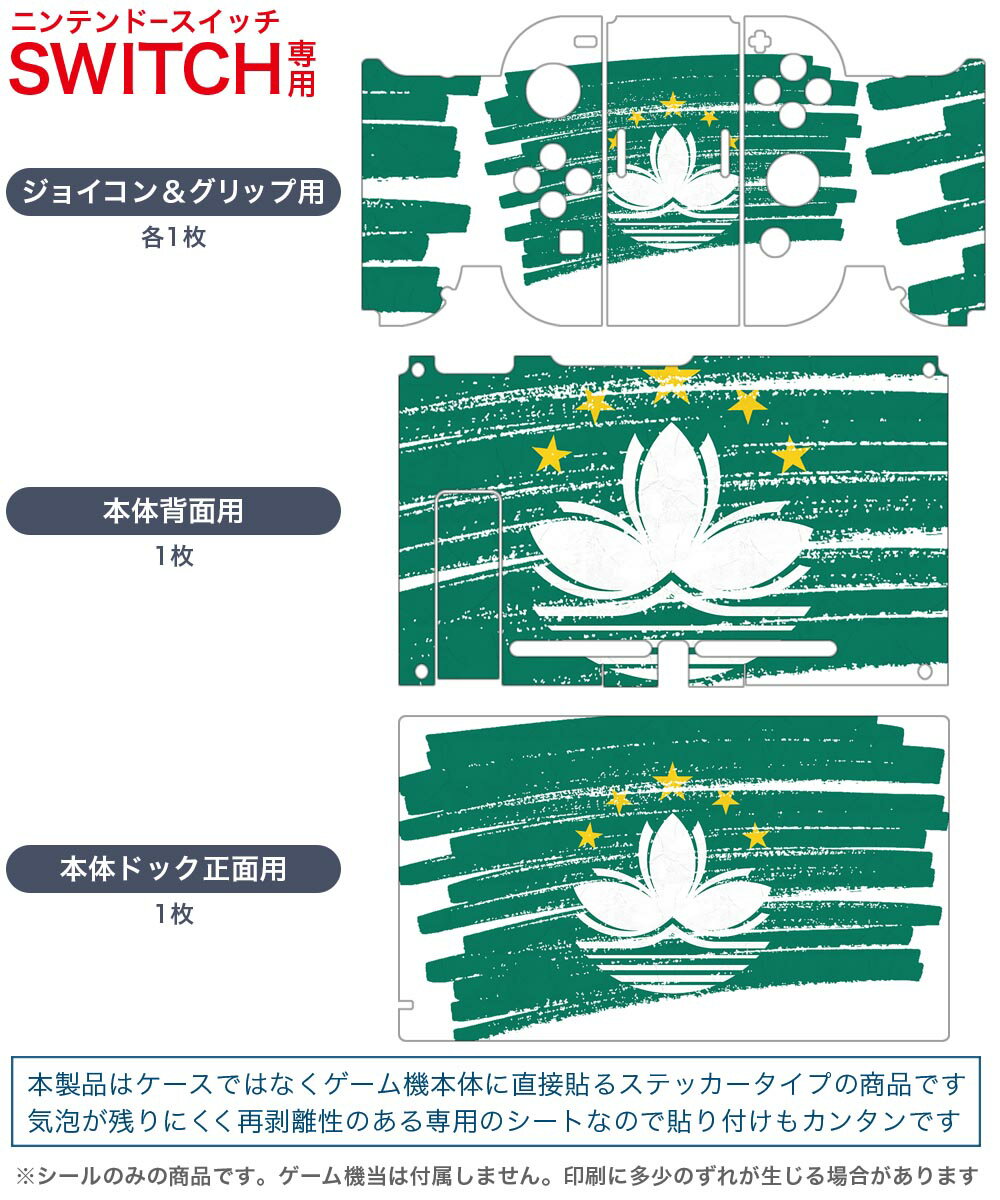 ニンテンドースイッチ
SWITCH専用

ジョイコン＆グリップ用
各1枚

本体背面用
1枚

本体ドック正面用
1枚

本製品はケースではなくゲーム機本体に直接貼るステッカータイプの商品です
気泡が残りにくく再剥離性のある専用のシートなので貼り付けもカンタンです

※シールのみの商品です。ゲーム機当は付属しません。印刷に多少のずれが生じる場合があります